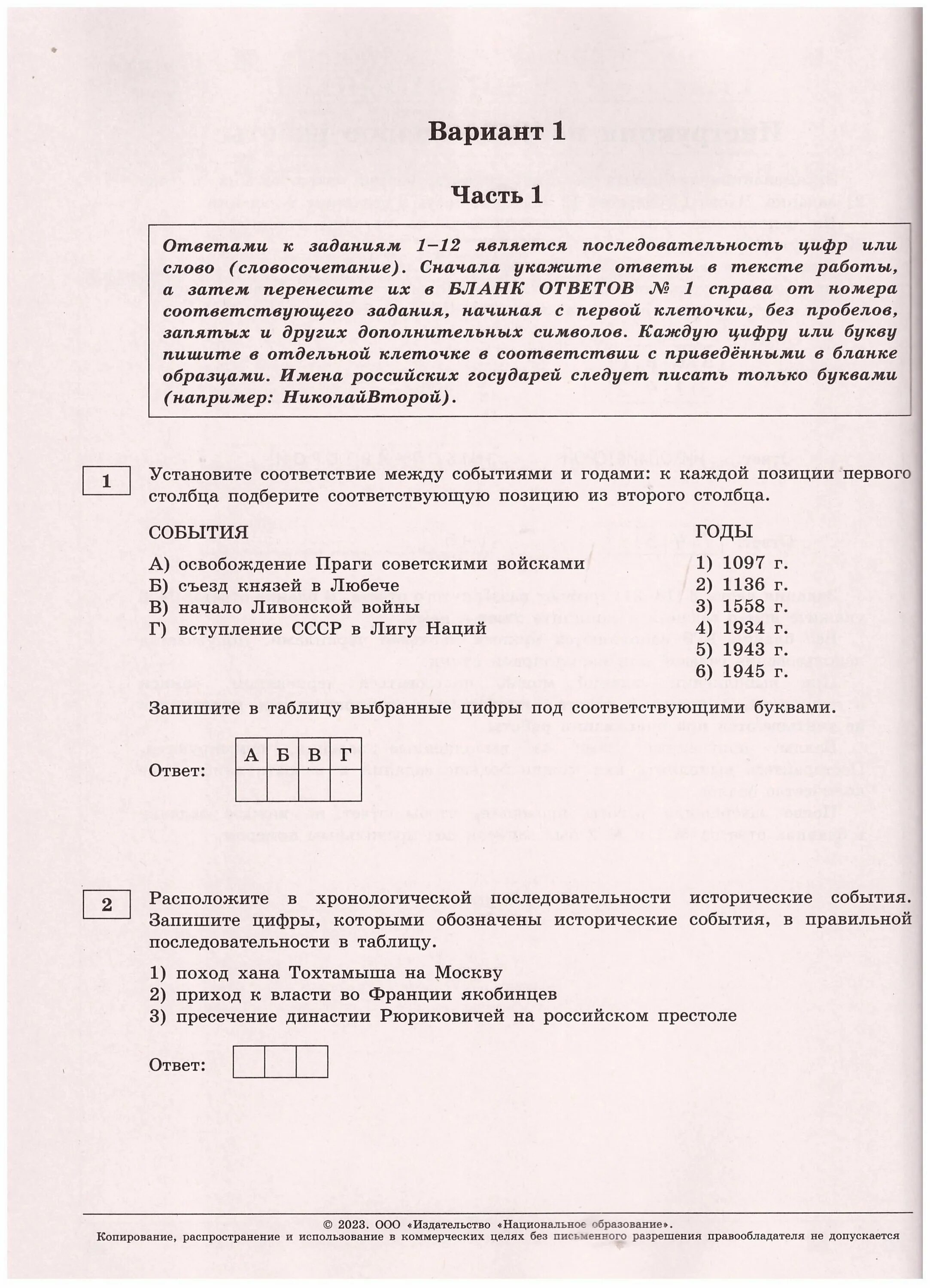 Вариант 1

Часть 1

Ответами к заданиям 1–12 является последовательность цифр или слово (словосочетание). Сначала укажите ответы в тексте работы, а затем перенесите их в БЛАНК ОТВЕТОВ № 1 справа от номера соответствующего задания, начиная с первой клеточки, без пробелов, запятых и других дополнительных символов. Каждую цифру или букву пишите в отдельной клеточке в соответствии с приведёнными в бланке образцами. Имена российских государей следует писать только буквами (например: НиколайВторой).

1

Установите соответствие между событиями и годами: к каждой позиции первого столбца подберите соответствующую позицию из второго столбца.

СОБЫТИЯ
А) освобождение Праги советскими войсками
Б) съезд князей в Любече
В) начало Ливонской войны
Г) вступление СССР в Лигу Наций

ГОДЫ
1) 1097 г.
2) 1136 г.
3) 1558 г.
4) 1934 г.
5) 1943 г.
6) 1945 г.

Запишите в таблицу выбранные цифры под соответствующими буквами.

Ответ:
| А | Б | В | Г |
|---|---|---|---|
|   |   |   |   |

2

Расположите в хронологической последовательности исторические события. Запишите цифры, которыми обозначены исторические события, в правильной последовательности в таблицу.

1) поход хана Тохтамыша на Москву
2) приход к власти во Франции якобинцев
3) пресечение династии Рюриковичей на российском престоле

Ответ:

© 2023. ООО «Издательство «Национальное образование».
Копирование, распространение и использование в коммерческих целях без письменного разрешения правообладателя не допускается